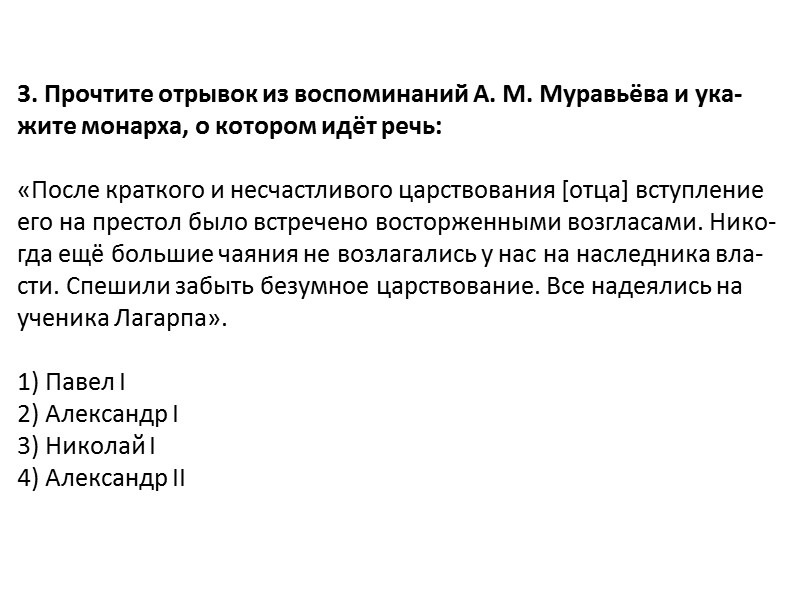 3. Прочтите отрывок из воспоминаний А. М. Муравьёва и укажите монарха, о котором идёт речь:

«После краткого и несчастливого царствования [отца] вступление его на престол было встречено восторженными возгласами. Никогда ещё большие чаяния не возлагались у нас на наследника власти. Спешили забыть безумное царствование. Все надеялись на ученика Лагарпа».

1) Павел I
2) Александр I
3) Николай I
4) Александр II